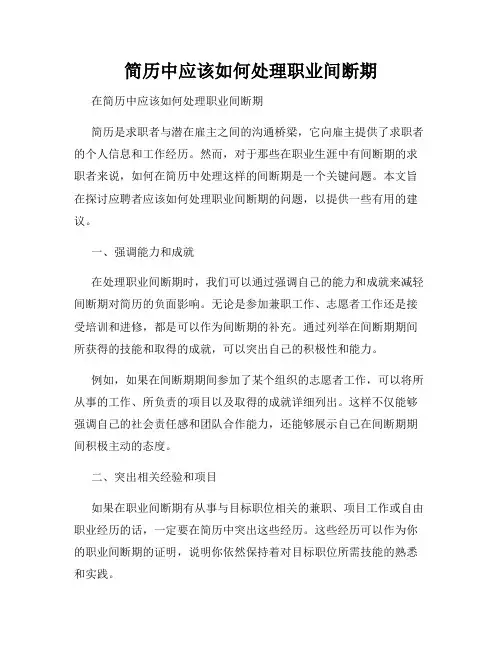 简历中应该如何处理职业间断期

在简历中应该如何处理职业间断期

简历是求职者与潜在雇主之间的沟通桥梁，它向雇主提供了求职者的个人信息和工作经历。然而，对于那些在职业生涯中有间断期的求职者来说，如何在简历中处理这样的间断期是一个关键问题。本文旨在探讨应聘者应该如何处理职业间断期的问题，以提供一些有用的建议。

一、强调能力和成就

在处理职业间断期时，我们可以通过强调自己的能力和成就来减轻间断期对简历的负面影响。无论是参加兼职工作、志愿者工作还是接受培训和进修，都是可以作为间断期的补充。通过列举在间断期期间所获得的技能和取得的成就，可以突出自己的积极性和能力。

例如，如果在间断期期间参加了某个组织的志愿者工作，可以将所从事的工作、所负责的项目以及取得的成就详细列出。这样不仅能够强调自己的社会责任感和团队合作能力，还能够展示自己在间断期期间积极主动的态度。

二、突出相关经验和项目

如果在职业间断期有从事与目标职位相关的兼职、项目工作或自由职业经历的话，一定要在简历中突出这些经历。这些经历可以作为你的职业间断期的证明，说明你依然保持着对目标职位所需技能的熟悉和实践。